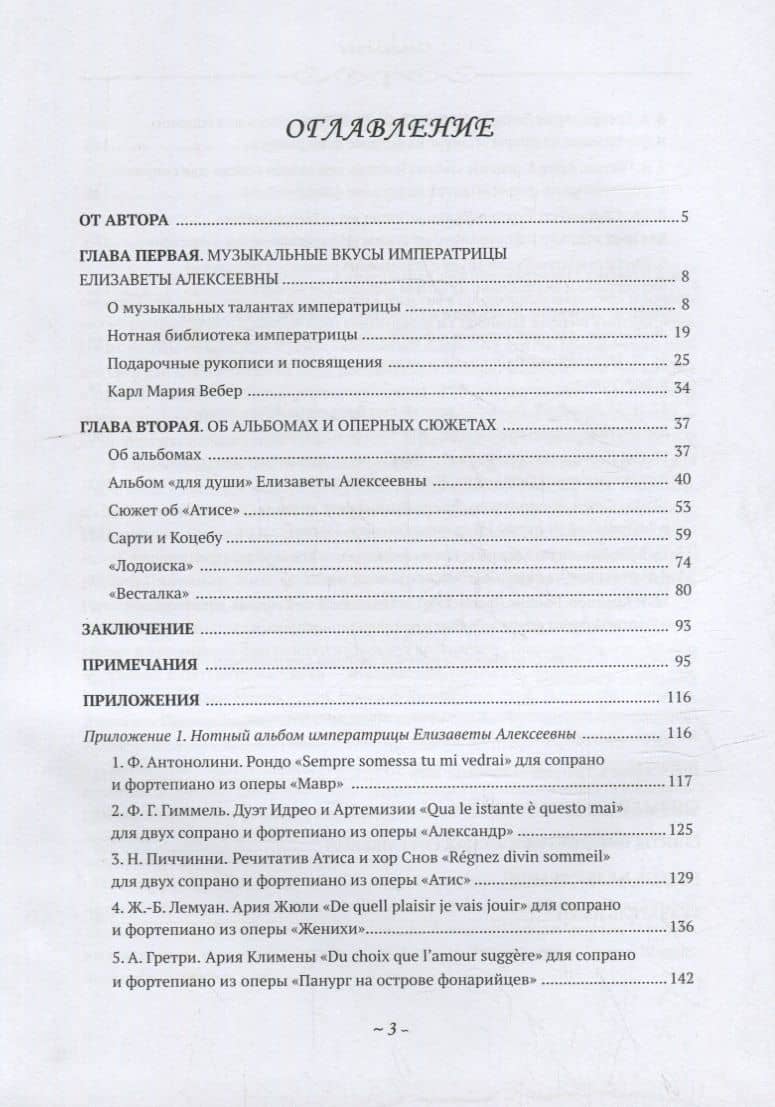 ОГЛАВЛЕНИЕ

ОТ АВТОРА 5

ГЛАВА ПЕРВАЯ. МУЗЫКАЛЬНЫЕ ВКУСЫ ИМПЕРАТРИЦЫ ЕЛИЗАВЕТЫ АЛЕКСЕЕВНЫ 8

О музыкальных талантах императрицы 8

Нотная библиотека императрицы 19

Подарочные рукописи и посвящения 25

Карл Мария Вебер 34

ГЛАВА ВТОРАЯ. ОБ АЛЬБОМАХ И ОПЕРНЫХ СЮЖЕТАХ 37

Об альбомах 37

Альбом «для души» Елизаветы Алексеевны 40

Сюжет об «Атисе» 53

Сарти и Коцебу 59

«Лодоиска» 74

«Весталка» 80

ЗАКЛЮЧЕНИЕ 93

ПРИМЕЧАНИЯ 95

ПРИЛОЖЕНИЯ 116

Приложение 1. Нотный альбом императрицы Елизаветы Алексеевны 116

1. Ф. Антонолини. Рондо «Sempre somessa tu mi vedrai» для сопрано и фортепиано из оперы «Мавр» 117

2. Ф. Г. Гиммель. Дуэт Идрео и Артемизии «Qua le istante è questo mai» для двух сопрано и фортепиано из оперы «Александр» 125

3. Н. Пиччинни. Речитатив Атиса и хор Снов «Régnez divin sommeil» для двух сопрано и фортепиано из оперы «Атис» 129

4. Ж.-Б. Лемуан. Ария Жюли «De quell plaisir je vais jouir» для сопрано и фортепиано из оперы «Женихи» 136

5. А. Гретри. Ария Климены «Du choix que l'amour suggère» для сопрано и фортепиано из оперы «Панург на острове фонарийцев» 142

~ 3 ~